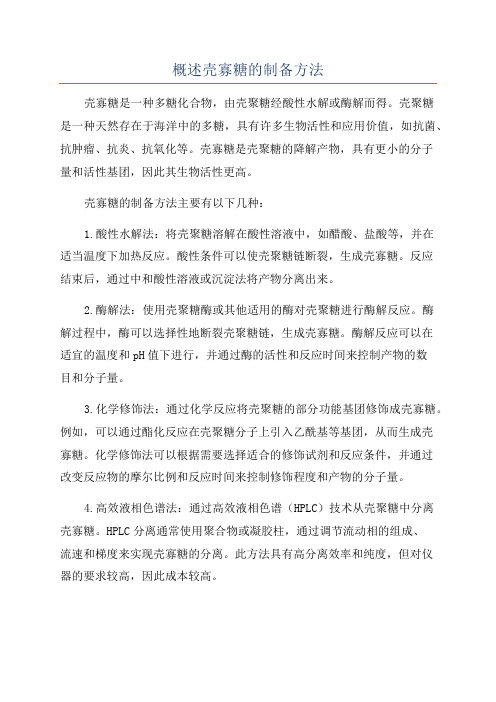 概述壳寡糖的制备方法

壳寡糖是一种多糖化合物，由壳聚糖经酸性水解或酶解而得。壳聚糖是一种天然存在于海洋中的多糖，具有许多生物活性和应用价值，如抗菌、抗肿瘤、抗炎、抗氧化等。壳寡糖是壳聚糖的降解产物，具有更小的分子量和活性基团，因此其生物活性更高。

壳寡糖的制备方法主要有以下几种：

1.酸性水解法：将壳聚糖溶解在酸性溶液中，如醋酸、盐酸等，并在适当温度下加热反应。酸性条件可以使壳聚糖链断裂，生成壳寡糖。反应结束后，通过中和酸性溶液或沉淀法将产物分离出来。

2.酶解法：使用壳聚糖酶或其他适用的酶对壳聚糖进行酶解反应。酶解过程中，酶可以选择性地断裂壳聚糖链，生成壳寡糖。酶解反应可以在适宜的温度和pH值下进行，并通过酶的活性和反应时间来控制产物的数目和分子量。

3.化学修饰法：通过化学反应将壳聚糖的部分功能基团修饰成壳寡糖。例如，可以通过酯化反应在壳聚糖分子上引入乙酰基等基团，从而生成壳寡糖。化学修饰法可以根据需要选择适合的修饰试剂和反应条件，并通过改变反应物的摩尔比例和反应时间来控制修饰程度和产物的分子量。

4.高效液相色谱法：通过高效液相色谱（HPLC）技术从壳聚糖中分离壳寡糖。HPLC分离通常使用聚合物或凝胶柱，通过调节流动相的组成、流速和梯度来实现壳寡糖的分离。此方法具有高分离效率和纯度，但对仪器的要求较高，因此成本较高。